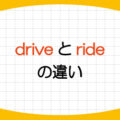 drive と ride
の違い